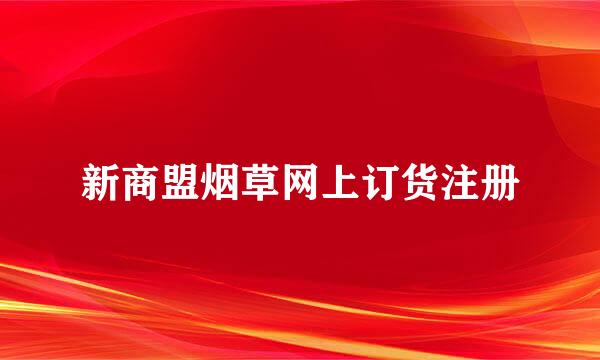 新商盟烟草网上订货注册